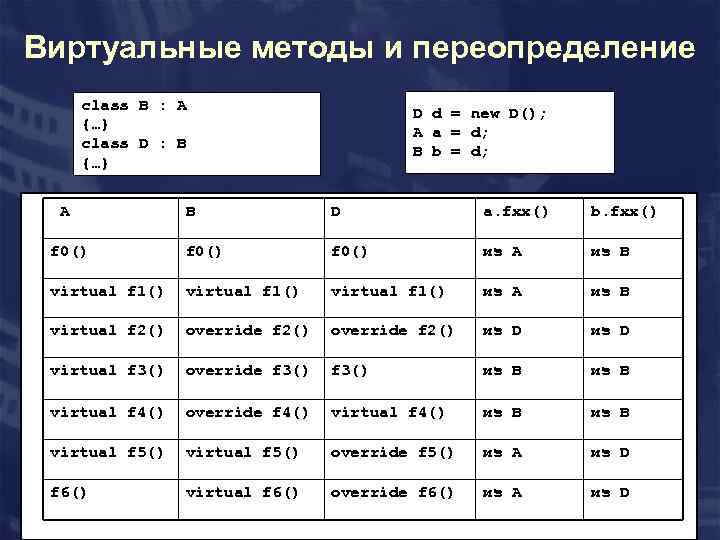 Виртуальные методы и переопределение

class B : A
{…}
class D : B
{…}

D d = new D();
A a = d;
B b = d;

| A | B | D | a.fxx() | b.fxx() |
|---|---|---|---|---|
| f0() | f0() | f0() | из A | из B |
| virtual f1() | virtual f1() | virtual f1() | из A | из B |
| virtual f2() | override f2() | override f2() | из D | из D |
| virtual f3() | override f3() | f3() | из B | из B |
| virtual f4() | override f4() | virtual f4() | из B | из B |
| virtual f5() | virtual f5() | override f5() | из A | из D |
| f6() | virtual f6() | override f6() | из A | из D |